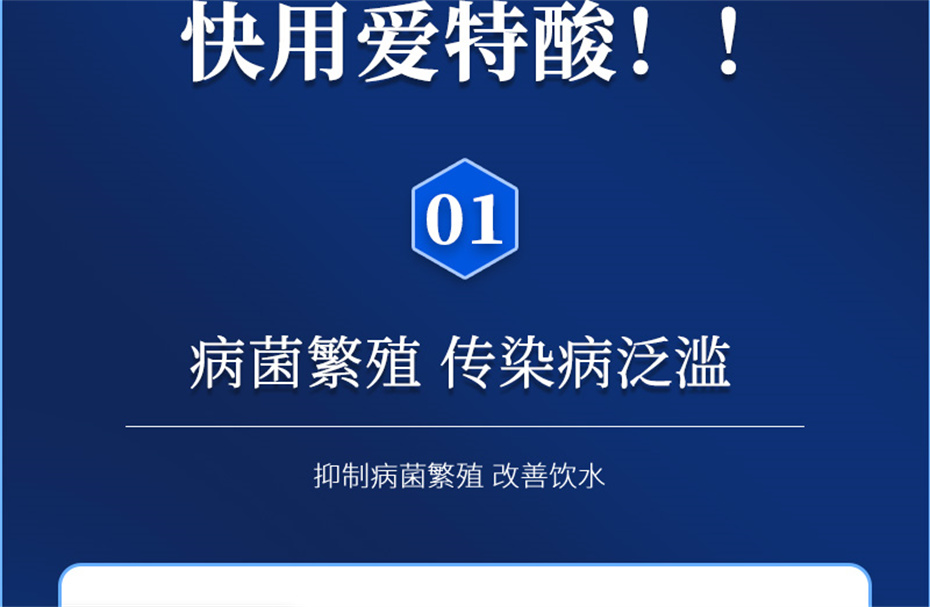 快用爱特酸！！

01

病菌繁殖 传染病泛滥

抑制病菌繁殖 改善饮水